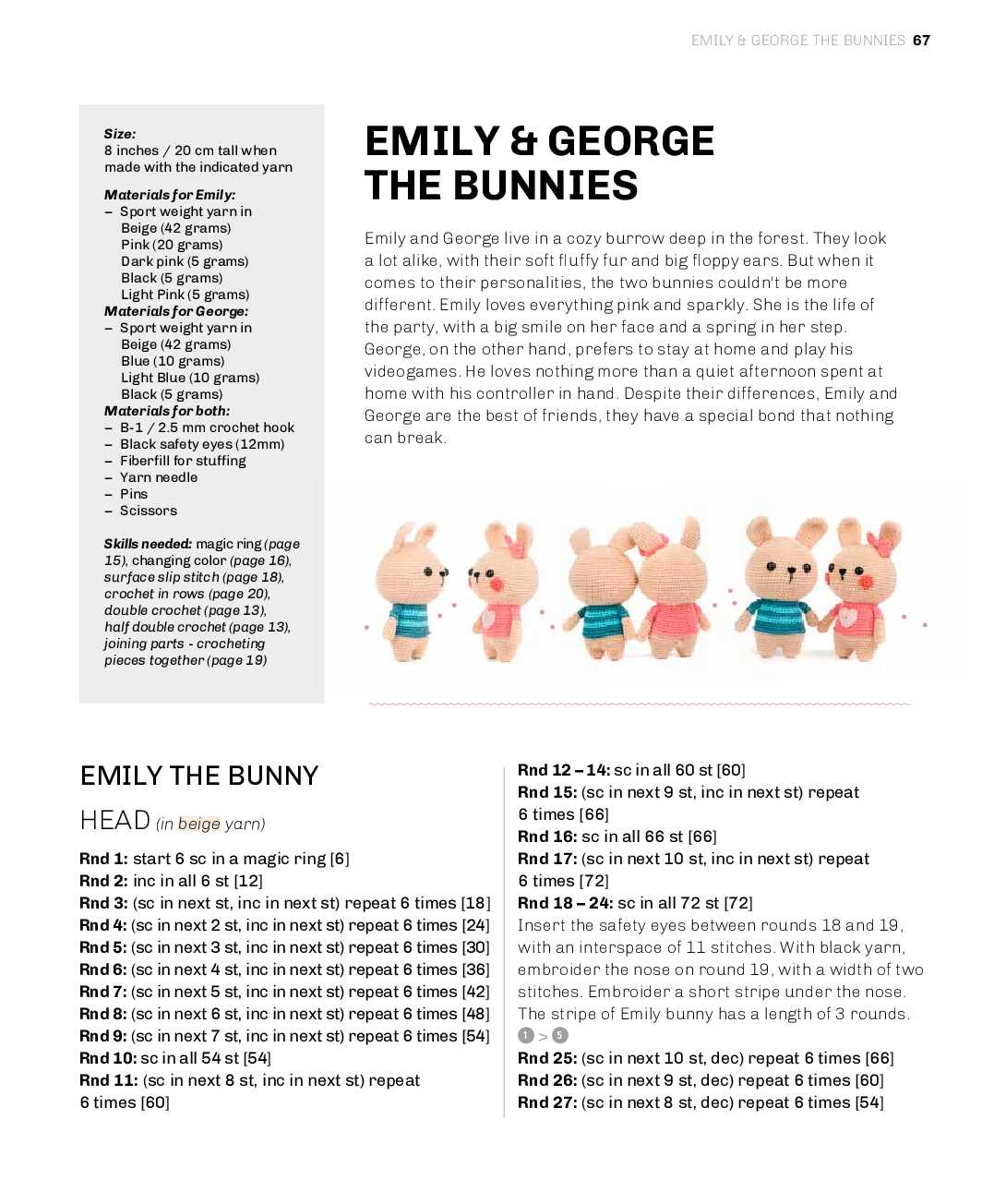 EMILY & GEORGE THE BUNNIES 67

Size:
8 inches / 20 cm tall when made with the indicated yarn

Materials for Emily:
– Sport weight yarn in
Beige (42 grams)
Pink (20 grams)
Dark pink (5 grams)
Black (5 grams)
Light Pink (5 grams)
Materials for George:
– Sport weight yarn in
Beige (42 grams)
Blue (10 grams)
Light Blue (10 grams)
Black (5 grams)
Materials for both:
– B-1 / 2.5 mm crochet hook
– Black safety eyes (12mm)
– Fiberfill for stuffing
– Yarn needle
– Pins
– Scissors

Skills needed: magic ring (page 15), changing color (page 16), surface slip stitch (page 18), crochet in rows (page 20), double crochet (page 13), half double crochet (page 13), joining parts - crocheting pieces together (page 19)

EMILY & GEORGE THE BUNNIES

Emily and George live in a cozy burrow deep in the forest. They look a lot alike, with their soft fluffy fur and big floppy ears. But when it comes to their personalities, the two bunnies couldn't be more different. Emily loves everything pink and sparkly. She is the life of the party, with a big smile on her face and a spring in her step. George, on the other hand, prefers to stay at home and play his videogames. He loves nothing more than a quiet afternoon spent at home with his controller in hand. Despite their differences, Emily and George are the best of friends, they have a special bond that nothing can break.

EMILY THE BUNNY

HEAD (in beige yarn)

Rnd 1: start 6 sc in a magic ring [6]
Rnd 2: inc in all 6 st [12]
Rnd 3: (sc in next st, inc in next st) repeat 6 times [18]
Rnd 4: (sc in next 2 st, inc in next st) repeat 6 times [24]
Rnd 5: (sc in next 3 st, inc in next st) repeat 6 times [30]
Rnd 6: (sc in next 4 st, inc in next st) repeat 6 times [36]
Rnd 7: (sc in next 5 st, inc in next st) repeat 6 times [42]
Rnd 8: (sc in next 6 st, inc in next st) repeat 6 times [48]
Rnd 9: (sc in next 7 st, inc in next st) repeat 6 times [54]
Rnd 10: sc in all 54 st [54]
Rnd 11: (sc in next 8 st, inc in next st) repeat 6 times [60]

Rnd 12 – 14: sc in all 60 st [60]
Rnd 15: (sc in next 9 st, inc in next st) repeat 6 times [66]
Rnd 16: sc in all 66 st [66]
Rnd 17: (sc in next 10 st, inc in next st) repeat 6 times [72]
Rnd 18 – 24: sc in all 72 st [72]
Insert the safety eyes between rounds 18 and 19, with an interspace of 11 stitches. With black yarn, embroider the nose on round 19, with a width of two stitches. Embroider a short stripe under the nose. The stripe of Emily bunny has a length of 3 rounds.
1 > 5
Rnd 25: (sc in next 10 st, dec) repeat 6 times [66]
Rnd 26: (sc in next 9 st, dec) repeat 6 times [60]
Rnd 27: (sc in next 8 st, dec) repeat 6 times [54]